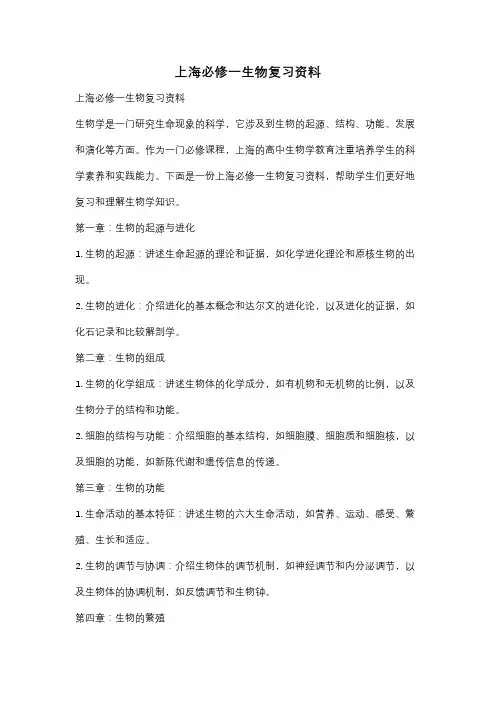 上海必修一生物复习资料

上海必修一生物复习资料

生物学是一门研究生命现象的科学，它涉及到生物的起源、结构、功能、发展和演化等方面。作为一门必修课程，上海的高中生物学教育注重培养学生的科学素养和实践能力。下面是一份上海必修一生物复习资料，帮助学生们更好地复习和理解生物学知识。

第一章：生物的起源与进化

1. 生物的起源：讲述生命起源的理论和证据，如化学进化理论和原核生物的出现。

2. 生物的进化：介绍进化的基本概念和达尔文的进化论，以及进化的证据，如化石记录和比较解剖学。

第二章：生物的组成

1. 生物的化学组成：讲述生物体的化学成分，如有机物和无机物的比例，以及生物分子的结构和功能。

2. 细胞的结构与功能：介绍细胞的基本结构，如细胞膜、细胞质和细胞核，以及细胞的功能，如新陈代谢和遗传信息的传递。

第三章：生物的功能

1. 生命活动的基本特征：讲述生物的六大生命活动，如营养、运动、感受、繁殖、生长和适应。

2. 生物的调节与协调：介绍生物体的调节机制，如神经调节和内分泌调节，以及生物体的协调机制，如反馈调节和生物钟。

第四章：生物的繁殖